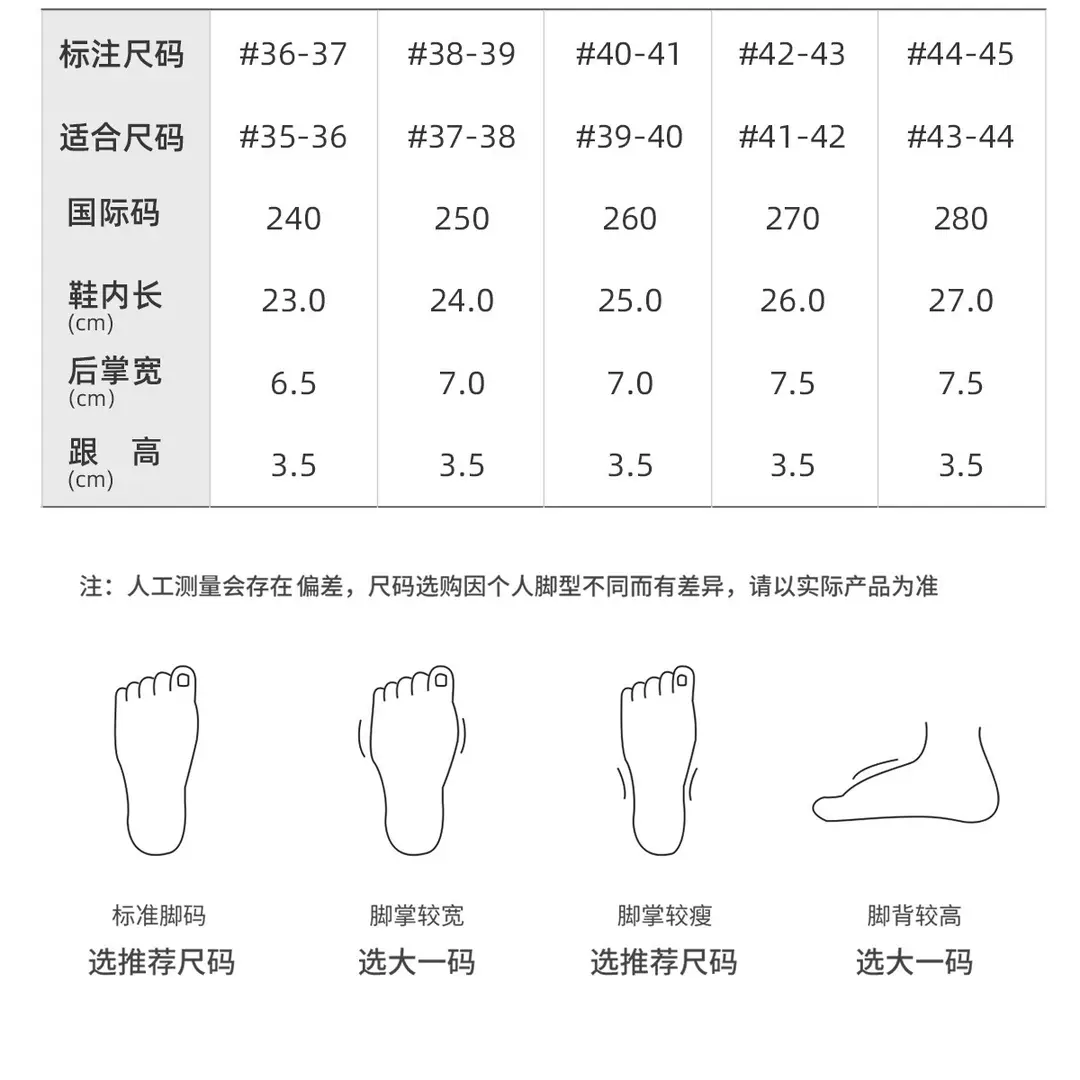 | 标注尺码 | #36-37 | #38-39 | #40-41 | #42-43 | #44-45 |
|---|---|---|---|---|---|
| 适合尺码 | #35-36 | #37-38 | #39-40 | #41-42 | #43-44 |
| 国际码 | 240 | 250 | 260 | 270 | 280 |
| 鞋内长 (cm) | 23.0 | 24.0 | 25.0 | 26.0 | 27.0 |
| 后掌宽 (cm) | 6.5 | 7.0 | 7.0 | 7.5 | 7.5 |
| 跟 高 (cm) | 3.5 | 3.5 | 3.5 | 3.5 | 3.5 |

注：人工测量会存在偏差，尺码选购因个人脚型不同而有差异，请以实际产品为准

标准脚码
选推荐尺码

脚掌较宽
选大一码

脚掌较瘦
选推荐尺码

脚背较高
选大一码